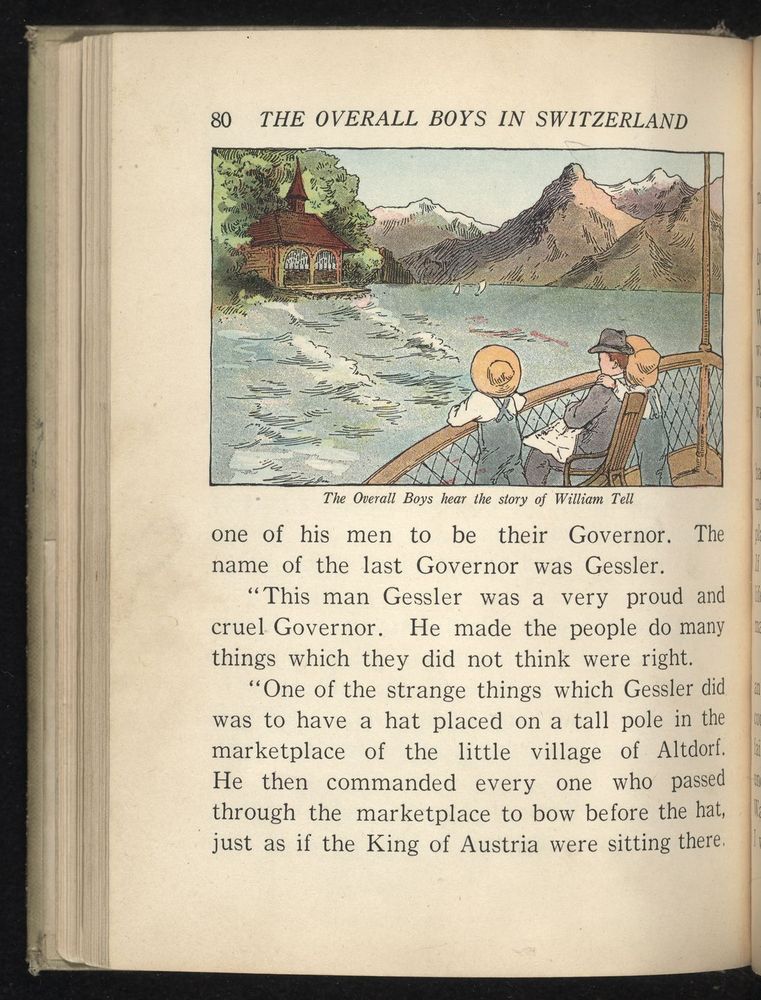 80 THE OVERALL BOYS IN SWITZERLAND

The Overall Boys hear the story of William Tell

one of his men to be their Governor. The name of the last Governor was Gessler.

"This man Gessler was a very proud and cruel Governor. He made the people do many things which they did not think were right.

"One of the strange things which Gessler did was to have a hat placed on a tall pole in the marketplace of the little village of Altdorf. He then commanded every one who passed through the marketplace to bow before the hat, just as if the King of Austria were sitting there.